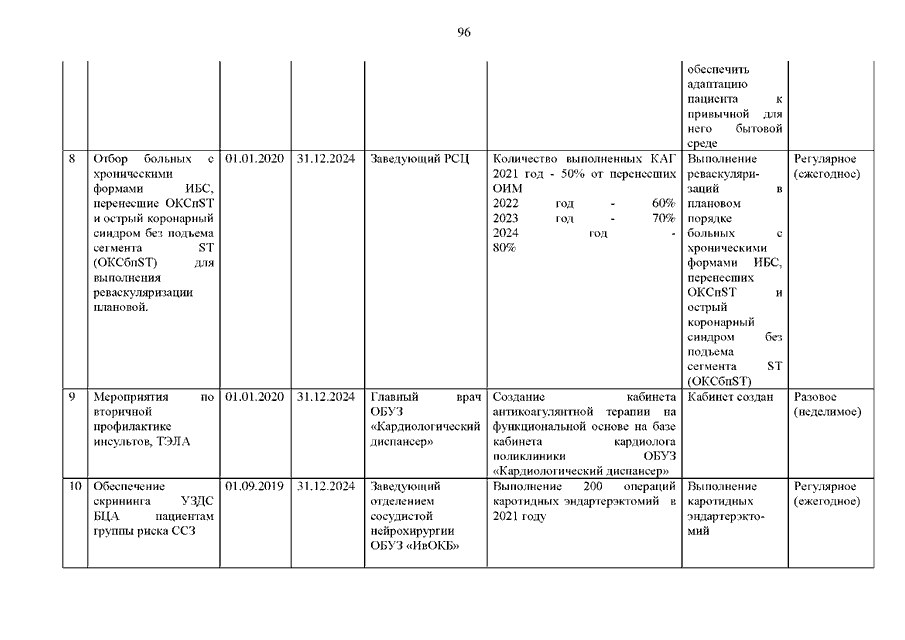 96

|  |  |  |  |  |  |  |  |
|---|---|---|---|---|---|---|---|
|  |  |  |  |  |  | обеспечить адаптацию пациента к привычной для него бытовой среде |  |
| 8 | Отбор больных с хроническими формами ИБС, перенесшие ОКСпST и острый коронарный синдром без подъема сегмента ST (ОКСбпST) для выполнения реваскуляризации плановой. | 01.01.2020 | 31.12.2024 | Заведующий РСЦ | Количество выполненных КАГ 2021 год - 50% от перенесших ОИМ 2022 год - 60% 2023 год - 70% 2024 год - 80% | Выполнение реваскуляризаций в плановом порядке больных с хроническими формами ИБС, перенесших ОКСпST и острый коронарный синдром без подъема сегмента ST (ОКСбпST) | Регулярное (ежегодное) |
| 9 | Мероприятия по вторичной профилактике инсультов, ТЭЛА | 01.01.2020 | 31.12.2024 | Главный врач ОБУЗ «Кардиологический диспансер» | Создание кабинета антикоагулянтной терапии на функциональной основе на базе кабинета кардиолога поликлиники ОБУЗ «Кардиологический диспансер» | Кабинет создан | Разовое (неделимое) |
| 10 | Обеспечение скрининга УЗДС БЦА пациентам группы риска ССЗ | 01.09.2019 | 31.12.2024 | Заведующий отделением сосудистой нейрохирургии ОБУЗ «ИвОКБ» | Выполнение 200 операций каротидных эндартерэктомий в 2021 году | Выполнение каротидных эндартерэктомий | Регулярное (ежегодное) |